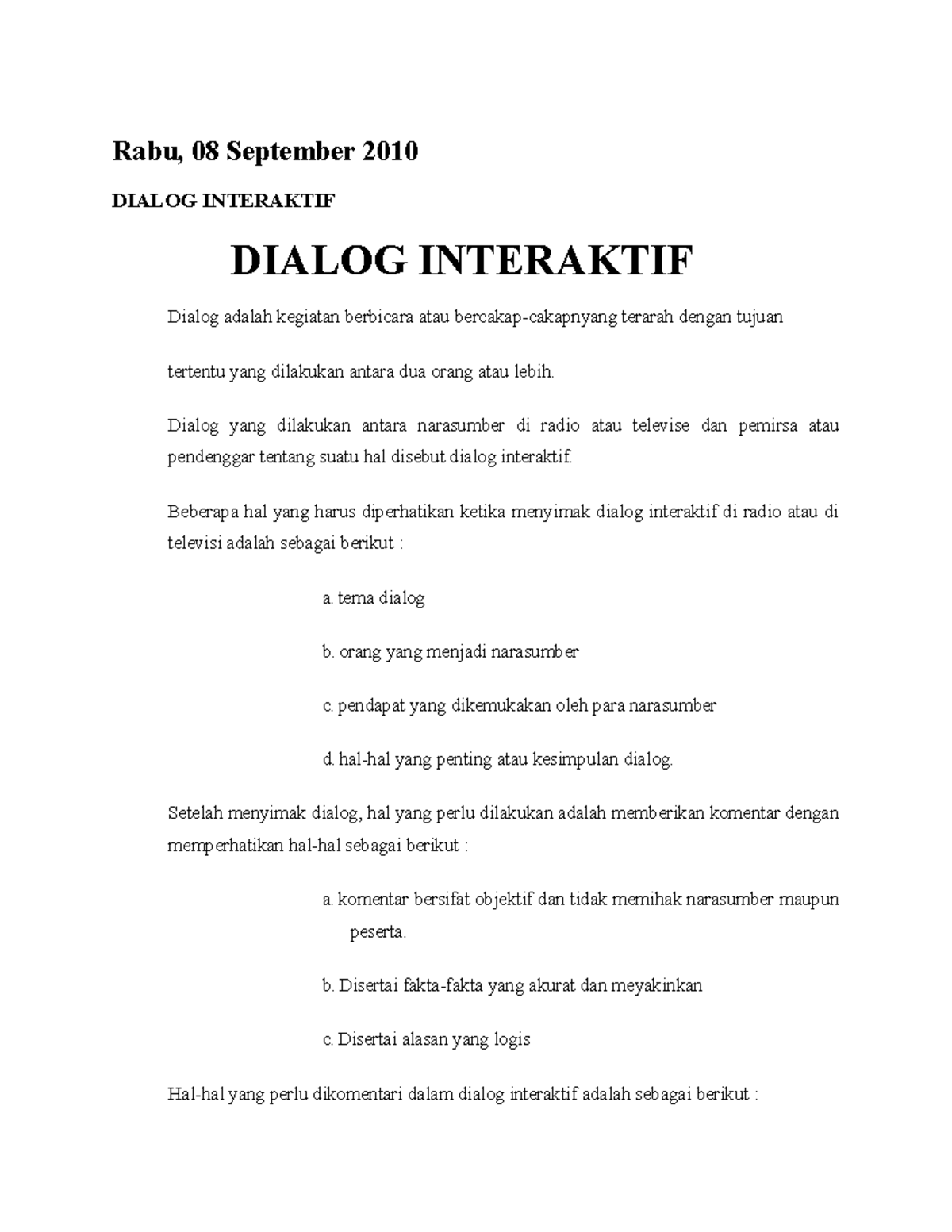 Rabu, 08 September 2010

DIALOG INTERAKTIF

DIALOG INTERAKTIF

Dialog adalah kegiatan berbicara atau bercakap-cakapnyang terarah dengan tujuan

tertentu yang dilakukan antara dua orang atau lebih.

Dialog yang dilakukan antara narasumber di radio atau televise dan pemirsa atau pendenggar tentang suatu hal disebut dialog interaktif.

Beberapa hal yang harus diperhatikan ketika menyimak dialog interaktif di radio atau di televisi adalah sebagai berikut :

a. tema dialog

b. orang yang menjadi narasumber

c. pendapat yang dikemukakan oleh para narasumber

d. hal-hal yang penting atau kesimpulan dialog.

Setelah menyimak dialog, hal yang perlu dilakukan adalah memberikan komentar dengan memperhatikan hal-hal sebagai berikut :

a. komentar bersifat objektif dan tidak memihak narasumber maupun peserta.

b. Disertai fakta-fakta yang akurat dan meyakinkan

c. Disertai alasan yang logis

Hal-hal yang perlu dikomentari dalam dialog interaktif adalah sebagai berikut :